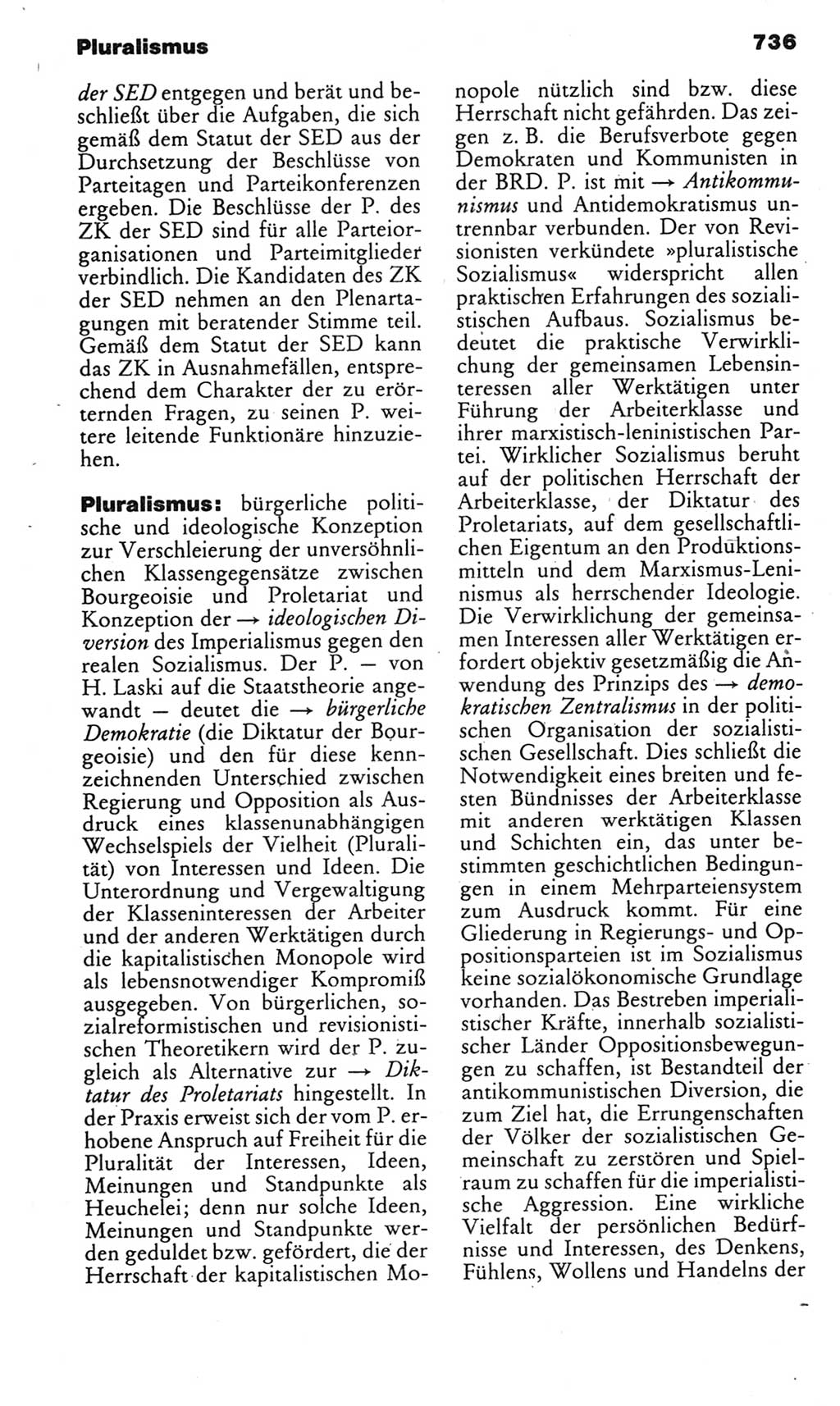 Pluralismus

736

der SED entgegen und berät und beschließt über die Aufgaben, die sich gemäß dem Statut der SED aus der Durchsetzung der Beschlüsse von Parteitagen und Parteikonferenzen ergeben. Die Beschlüsse der P. des ZK der SED sind für alle Parteiorganisationen und Parteimitglieder verbindlich. Die Kandidaten des ZK der SED nehmen an den Plenartagungen mit beratender Stimme teil. Gemäß dem Statut der SED kann das ZK in Ausnahmefällen, entsprechend dem Charakter der zu erörternden Fragen, zu seinen P. weitere leitende Funktionäre hinzuziehen.

Pluralismus: bürgerliche politische und ideologische Konzeption zur Verschleierung der unversöhnlichen Klassengegensätze zwischen Bourgeoisie und Proletariat und Konzeption der → ideologischen Diversion des Imperialismus gegen den realen Sozialismus. Der P. — von H. Laski auf die Staatstheorie angewandt — deutet die → bürgerliche Demokratie (die Diktatur der Bourgeoisie) und den für diese kennzeichnenden Unterschied zwischen Regierung und Opposition als Ausdruck eines klassenunabhängigen Wechselspiels der Vielheit (Pluralität) von Interessen und Ideen. Die Unterordnung und Vergewaltigung der Klasseninteressen der Arbeiter und der anderen Werktätigen durch die kapitalistischen Monopole wird als lebensnotwendiger Kompromiß ausgegeben. Von bürgerlichen, sozialreformistischen und revisionistischen Theoretikern wird der P. zugleich als Alternative zur → Diktatur des Proletariats hingestellt. In der Praxis erweist sich der vom P. erhobene Anspruch auf Freiheit für die Pluralität der Interessen, Ideen, Meinungen und Standpunkte als Heuchelei; denn nur solche Ideen, Meinungen und Standpunkte werden geduldet bzw. gefördert, die der Herrschaft der kapitalistischen Monopole nützlich sind bzw. diese Herrschaft nicht gefährden. Das zeigen z. B. die Berufsverbote gegen Demokraten und Kommunisten in der BRD. P. ist mit → Antikommunismus und Antidemokratismus untrennbar verbunden. Der von Revisionisten verkündete »pluralistische Sozialismus« widerspricht allen praktischen Erfahrungen des sozialistischen Aufbaus. Sozialismus bedeutet die praktische Verwirklichung der gemeinsamen Lebensinteressen aller Werktätigen unter Führung der Arbeiterklasse und ihrer marxistisch-leninistischen Partei. Wirklicher Sozialismus beruht auf der politischen Herrschaft der Arbeiterklasse, der Diktatur des Proletariats, auf dem gesellschaftlichen Eigentum an den Produktionsmitteln und dem Marxismus-Leninismus als herrschender Ideologie. Die Verwirklichung der gemeinsamen Interessen aller Werktätigen erfordert objektiv gesetzmäßig die Anwendung des Prinzips des → demokratischen Zentralismus in der politischen Organisation der sozialistischen Gesellschaft. Dies schließt die Notwendigkeit eines breiten und festen Bündnisses der Arbeiterklasse mit anderen werktätigen Klassen und Schichten ein, das unter bestimmten geschichtlichen Bedingungen in einem Mehrparteiensystem zum Ausdruck kommt. Für eine Gliederung in Regierungs- und Oppositionsparteien ist im Sozialismus keine sozialökonomische Grundlage vorhanden. Das Bestreben imperialistischer Kräfte, innerhalb sozialistischer Länder Oppositionsbewegungen zu schaffen, ist Bestandteil der antikommunistischen Diversion, die zum Ziel hat, die Errungenschaften der Völker der sozialistischen Gemeinschaft zu zerstören und Spielraum zu schaffen für die imperialistische Aggression. Eine wirkliche Vielfalt der persönlichen Bedürfnisse und Interessen, des Denkens, Fühlens, Wollens und Handelns der